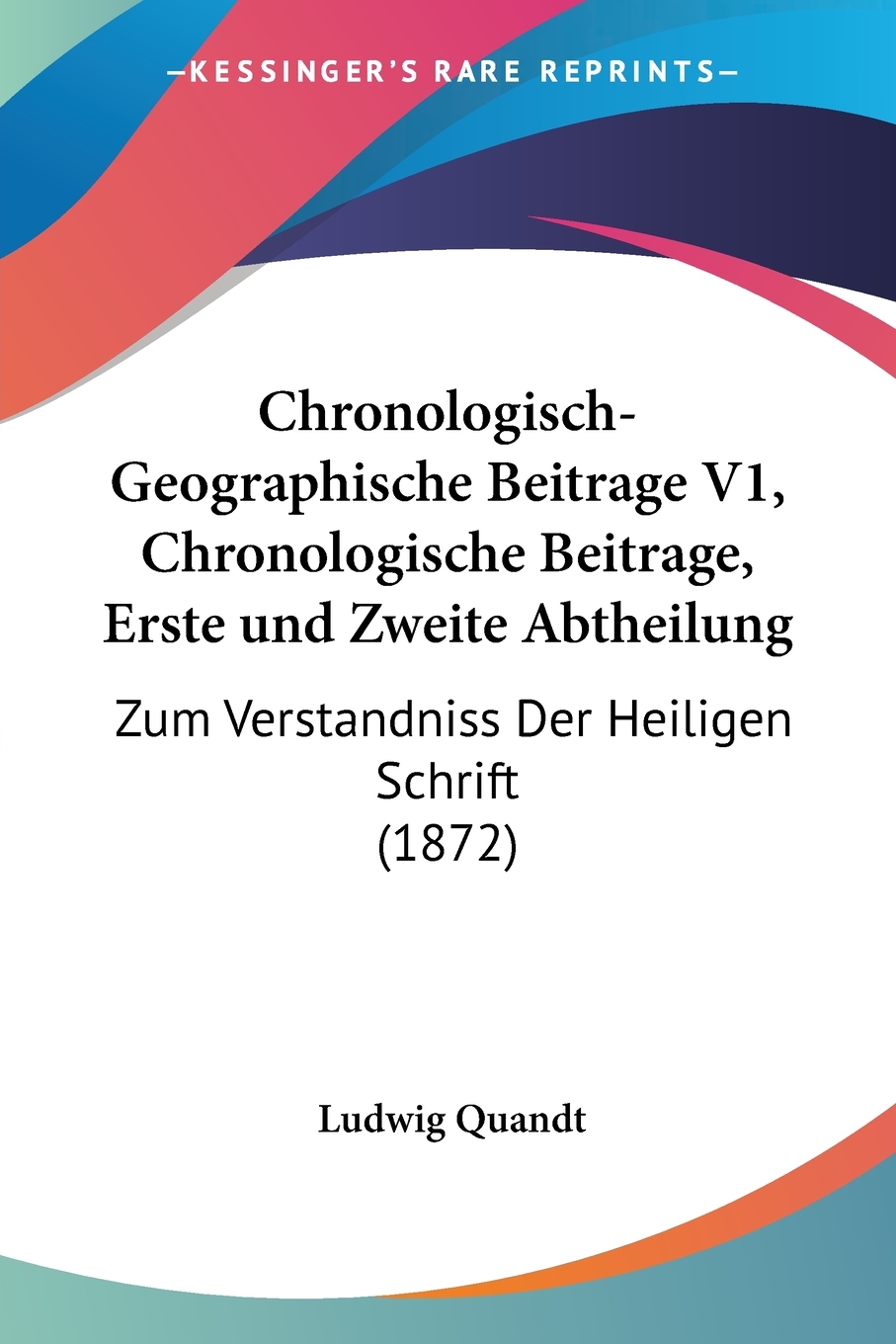 —KESSINGER'S RARE REPRINTS—

Chronologisch-Geographische Beitrage V1, Chronologische Beitrage, Erste und Zweite Abtheilung

Zum Verstandniss Der Heiligen Schrift
(1872)

Ludwig Quandt